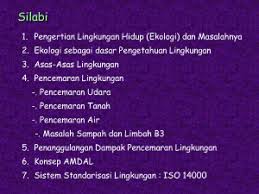 Silabi

1. Pengertian Lingkungan Hidup (Ekologi) dan Masalahnya
2. Ekologi sebagai dasar Pengetahuan Lingkungan
3. Asas-Asas Lingkungan
4. Pencemaran Lingkungan
-. Pencemaran Udara
-. Pencemaran Tanah
-. Pencemaran Air
-. Masalah Sampah dan Limbah B3
5. Penanggulangan Dampak Pencemaran Lingkungan
6. Konsep AMDAL
7. Sistem Standarisasi Lingkungan : ISO 14000